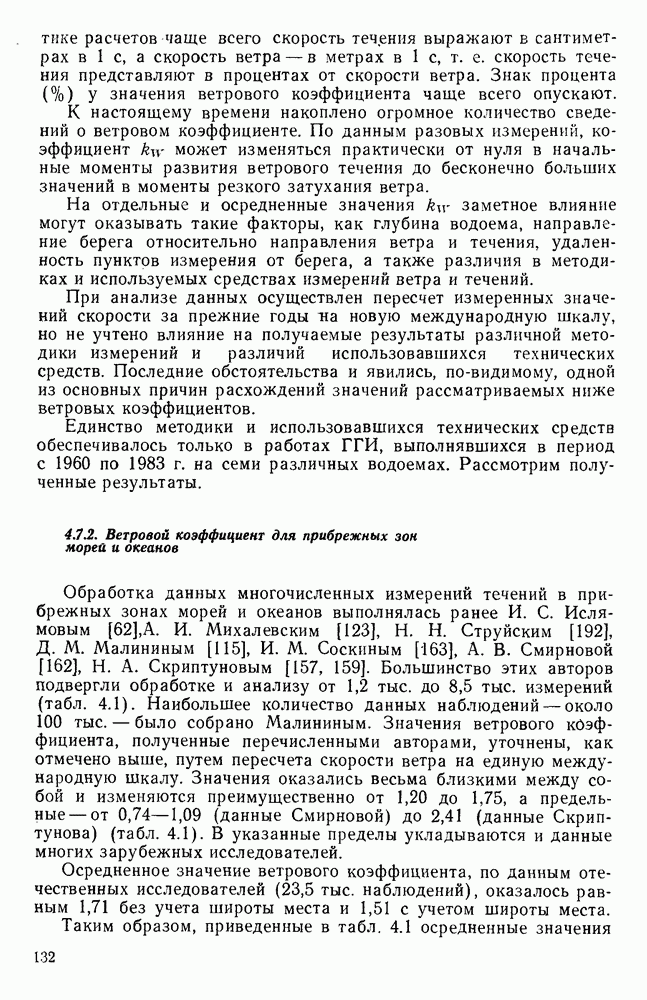 тике расчетов чаще всего скорость течения выражают в сантиметрах в 1 с, а скорость ветра — в метрах в 1 с, т. е. скорость течения представляют в процентах от скорости ветра. Знак процента (%) у значения ветрового коэффициента чаще всего опускают.

К настоящему времени накоплено огромное количество сведений о ветровом коэффициенте. По данным разовых измерений, коэффициент $k_W$ может изменяться практически от нуля в начальные моменты развития ветрового течения до бесконечно больших значений в моменты резкого затухания ветра.

На отдельные и осредненные значения $k_W$ заметное влияние могут оказывать такие факторы, как глубина водоема, направление берега относительно направления ветра и течения, удаленность пунктов измерения от берега, а также различия в методиках и используемых средствах измерений ветра и течений.

При анализе данных осуществлен пересчет измеренных значений скорости за прежние годы на новую международную шкалу, но не учтено влияние на получаемые результаты различной методики измерений и различий использовавшихся технических средств. Последние обстоятельства и явились, по-видимому, одной из основных причин расхождений значений рассматриваемых ниже ветровых коэффициентов.

Единство методики и использовавшихся технических средств обеспечивалось только в работах ГГИ, выполнявшихся в период с 1960 по 1983 г. на семи различных водоемах. Рассмотрим полученные результаты.

4.7.2. Ветровой коэффициент для прибрежных зон морей и океанов

Обработка данных многочисленных измерений течений в прибрежных зонах морей и океанов выполнялась ранее И. С. Ислямовым [62], А. И. Михалевским [123], Н. Н. Струйским [192], Д. М. Малининым [115], И. М. Соскиным [163], А. В. Смирновой [162], Н. А. Скриптуновым [157, 159]. Большинство этих авторов подвергли обработке и анализу от 1,2 тыс. до 8,5 тыс. измерений (табл. 4.1). Наибольшее количество данных наблюдений — около 100 тыс. — было собрано Малининым. Значения ветрового коэффициента, полученные перечисленными авторами, уточнены, как отмечено выше, путем пересчета скорости ветра на единую международную шкалу. Значения оказались весьма близкими между собой и изменяются преимущественно от 1,20 до 1,75, а предельные — от 0,74—1,09 (данные Смирновой) до 2,41 (данные Скриптунова) (табл. 4.1). В указанные пределы укладываются и данные многих зарубежных исследователей.

Осредненное значение ветрового коэффициента, по данным отечественных исследователей (23,5 тыс. наблюдений), оказалось равным 1,71 без учета широты места и 1,51 с учетом широты места.

Таким образом, приведенные в табл. 4.1 осредненные значения

132